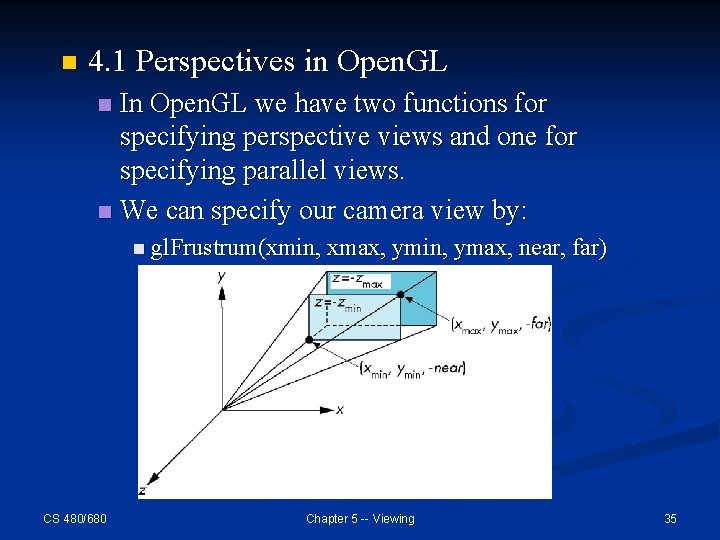 4.1 Perspectives in OpenGL

In OpenGL we have two functions for specifying perspective views and one for specifying parallel views.

We can specify our camera view by:

glFrustrum(xmin, xmax, ymin, ymax, near, far)

$y$

$z = -z_{max}$

$z = -z_{min}$

$(x_{max}, y_{max}, -far)$

$(x_{min}, y_{min}, -near)$

$x$

$z$

CS 480/680

Chapter 5 -- Viewing

35